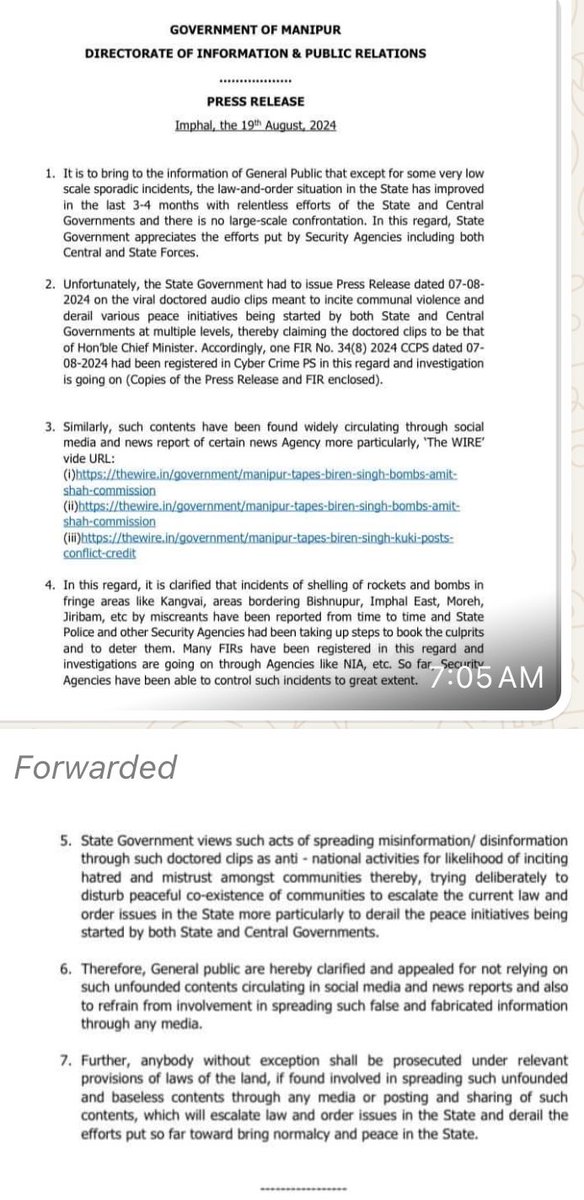 GOVERNMENT OF MANIPUR
DIRECTORATE OF INFORMATION & PUBLIC RELATIONS

..................

PRESS RELEASE

Imphal, the 19th August, 2024

1. It is to bring to the information of General Public that except for some very low scale sporadic incidents, the law-and-order situation in the State has improved in the last 3-4 months with relentless efforts of the State and Central Governments and there is no large-scale confrontation. In this regard, State Government appreciates the efforts put by Security Agencies including both Central and State Forces.

2. Unfortunately, the State Government had to issue Press Release dated 07-08-2024 on the viral doctored audio clips meant to incite communal violence and derail various peace initiatives being started by both State and Central Governments at multiple levels, thereby claiming the doctored clips to be that of Hon'ble Chief Minister. Accordingly, one FIR No. 34(8) 2024 CCPS dated 07-08-2024 had been registered in Cyber Crime PS in this regard and investigation is going on (Copies of the Press Release and FIR enclosed).

3. Similarly, such contents have been found widely circulating through social media and news report of certain news Agency more particularly, 'The WIRE' vide URL:
(i)https://thewire.in/government/manipur-tapes-biren-singh-bombs-amit-shah-commission
(ii)https://thewire.in/government/manipur-tapes-biren-singh-bombs-amit-shah-commission
(iii)https://thewire.in/government/manipur-tapes-biren-singh-kuki-posts-conflict-credit

4. In this regard, it is clarified that incidents of shelling of rockets and bombs in fringe areas like Kangvai, areas bordering Bishnupur, Imphal East, Moreh, Jiribam, etc by miscreants have been reported from time to time and State Police and other Security Agencies had been taking up steps to book the culprits and to deter them. Many FIRs have been registered in this regard and investigations are going on through Agencies like NIA, etc. So far, Security Agencies have been able to control such incidents to great extent.

7:05 AM

Forwarded

5. State Government views such acts of spreading misinformation/ disinformation through such doctored clips as anti - national activities for likelihood of inciting hatred and mistrust amongst communities thereby, trying deliberately to disturb peaceful co-existence of communities to escalate the current law and order issues in the State more particularly to derail the peace initiatives being started by both State and Central Governments.

6. Therefore, General public are hereby clarified and appealed for not relying on such unfounded contents circulating in social media and news reports and also to refrain from involvement in spreading such false and fabricated information through any media.

7. Further, anybody without exception shall be prosecuted under relevant provisions of laws of the land, if found involved in spreading such unfounded and baseless contents through any media or posting and sharing of such contents, which will escalate law and order issues in the State and derail the efforts put so far toward bring normalcy and peace in the State.

..................